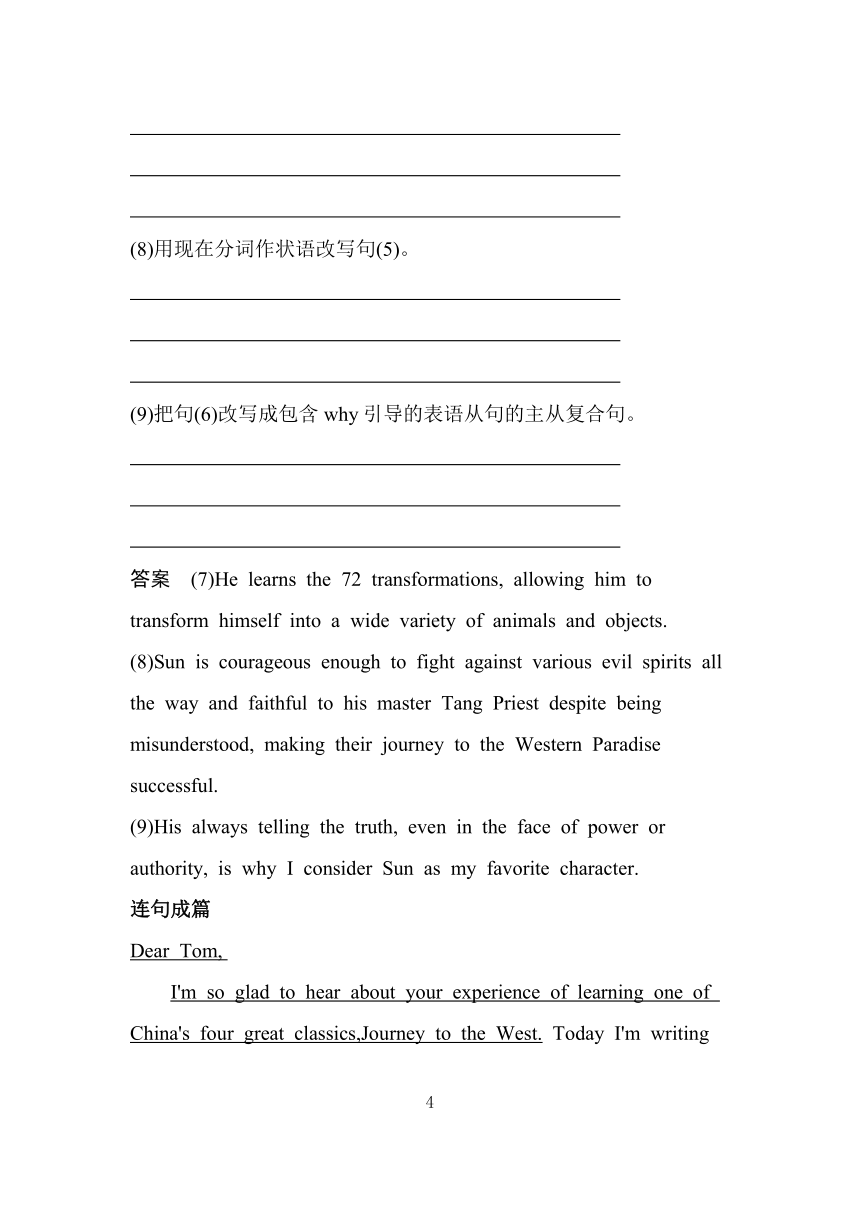 (8)用现在分词作状语改写句(5)。

(9)把句(6)改写成包含 why 引导的表语从句的主从复合句。

答案　(7)He learns the 72 transformations, allowing him to transform himself into a wide variety of animals and objects.
(8)Sun is courageous enough to fight against various evil spirits all the way and faithful to his master Tang Priest despite being misunderstood, making their journey to the Western Paradise successful.
(9)His always telling the truth, even in the face of power or authority, is why I consider Sun as my favorite character.

连句成篇

Dear Tom,

I'm so glad to hear about your experience of learning one of China's four great classics,Journey to the West. Today I'm writing

4